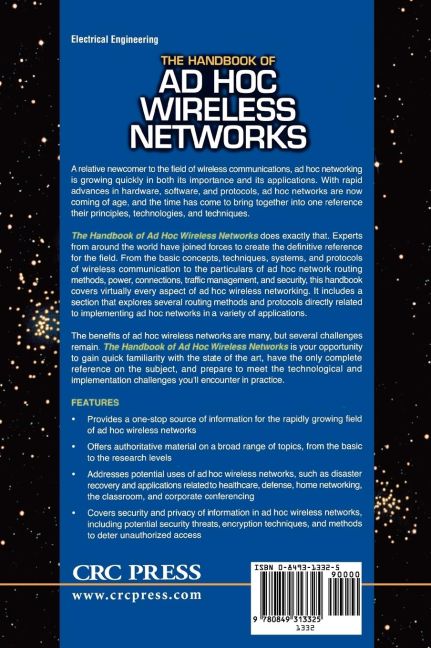 Electrical Engineering

THE HANDBOOK OF
AD HOC
WIRELESS
NETWORKS

A relative newcomer to the field of wireless communications, ad hoc networking is growing quickly in both its importance and its applications. With rapid advances in hardware, software, and protocols, ad hoc networks are now coming of age, and the time has come to bring together into one reference their principles, technologies, and techniques.

The Handbook of Ad Hoc Wireless Networks does exactly that. Experts from around the world have joined forces to create the definitive reference for the field. From the basic concepts, techniques, systems, and protocols of wireless communication to the particulars of ad hoc network routing methods, power, connections, traffic management, and security, this handbook covers virtually every aspect of ad hoc wireless networking. It includes a section that explores several routing methods and protocols directly related to implementing ad hoc networks in a variety of applications.

The benefits of ad hoc wireless networks are many, but several challenges remain. The Handbook of Ad Hoc Wireless Networks is your opportunity to gain quick familiarity with the state of the art, have the only complete reference on the subject, and prepare to meet the technological and implementation challenges you'll encounter in practice.

FEATURES

• Provides a one-stop source of information for the rapidly growing field of ad hoc wireless networks

• Offers authoritative material on a broad range of topics, from the basic to the research levels

• Addresses potential uses of ad hoc wireless networks, such as disaster recovery and applications related to healthcare, defense, home networking, the classroom, and corporate conferencing

• Covers security and privacy of information in ad hoc wireless networks, including potential security threats, encryption techniques, and methods to deter unauthorized access

CRC PRESS
www.crcpress.com

ISBN 0-8493-1332-5
90000
9 780849 313325
1332